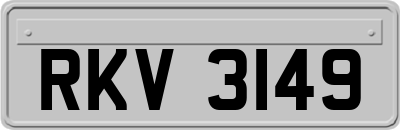 RKV 3149